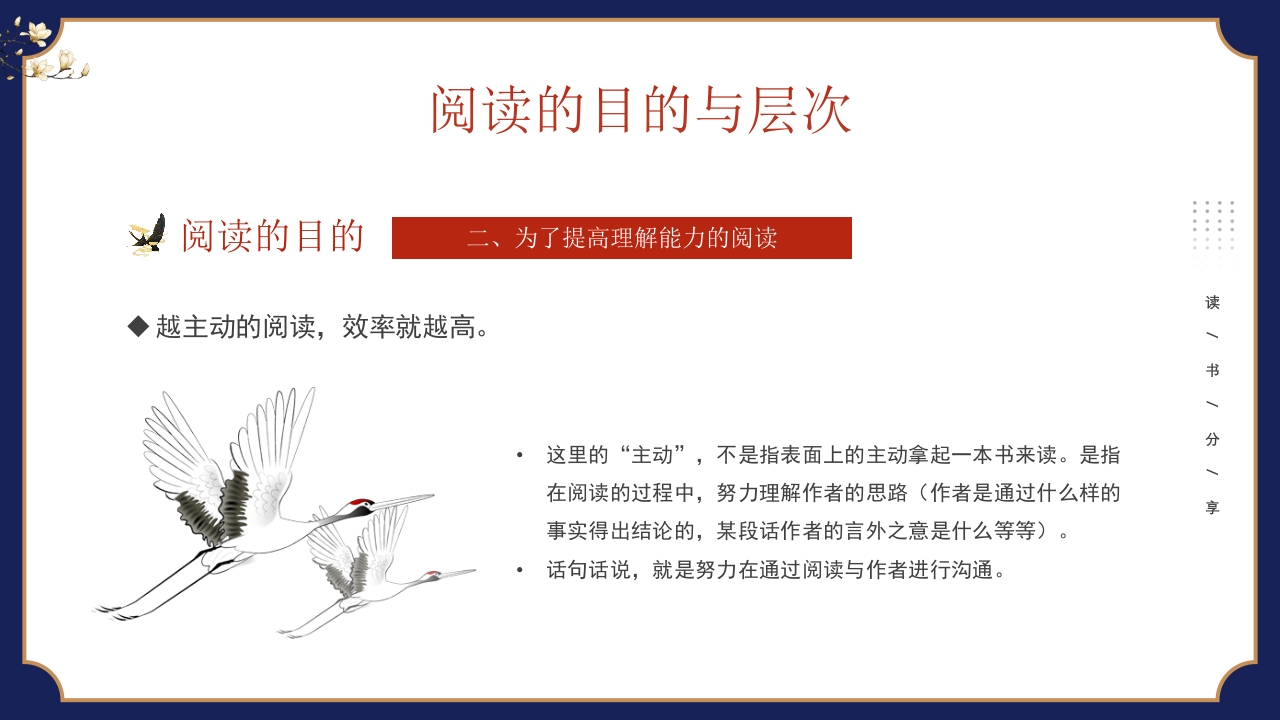 阅读的目的与层次

阅读的目的

二、为了提高理解能力的阅读

◆ 越主动的阅读，效率就越高。

• 这里的“主动”，不是指表面上的主动拿起一本书来读。是指在阅读的过程中，努力理解作者的思路（作者是通过什么样的事实得出结论的，某段话作者的言外之意是什么等等）。
• 话句话说，就是努力在通过阅读与作者进行沟通。

读
/
书
/
分
/
享